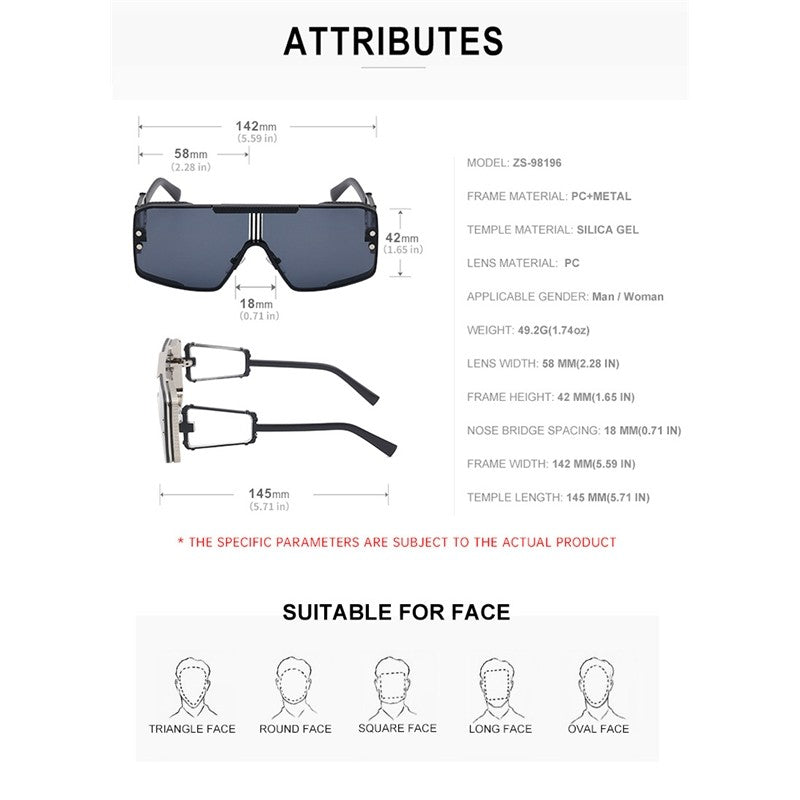 ATTRIBUTES

142mm
(5.59 in)

58mm
(2.28 in)

42mm
(1.65 in)

18mm
(0.71 in)

145mm
(5.71 in)

MODEL: ZS-98196

FRAME MATERIAL: PC+METAL

TEMPLE MATERIAL: SILICA GEL

LENS MATERIAL: PC

APPLICABLE GENDER: Man / Woman

WEIGHT: 49.2G(1.74oz)

LENS WIDTH: 58 MM(2.28 IN)

FRAME HEIGHT: 42 MM(1.65 IN)

NOSE BRIDGE SPACING: 18 MM(0.71 IN)

FRAME WIDTH: 142 MM(5.59 IN)

TEMPLE LENGTH: 145 MM(5.71 IN)

* THE SPECIFIC PARAMETERS ARE SUBJECT TO THE ACTUAL PRODUCT

SUITABLE FOR FACE

TRIANGLE FACE

ROUND FACE

SQUARE FACE

LONG FACE

OVAL FACE